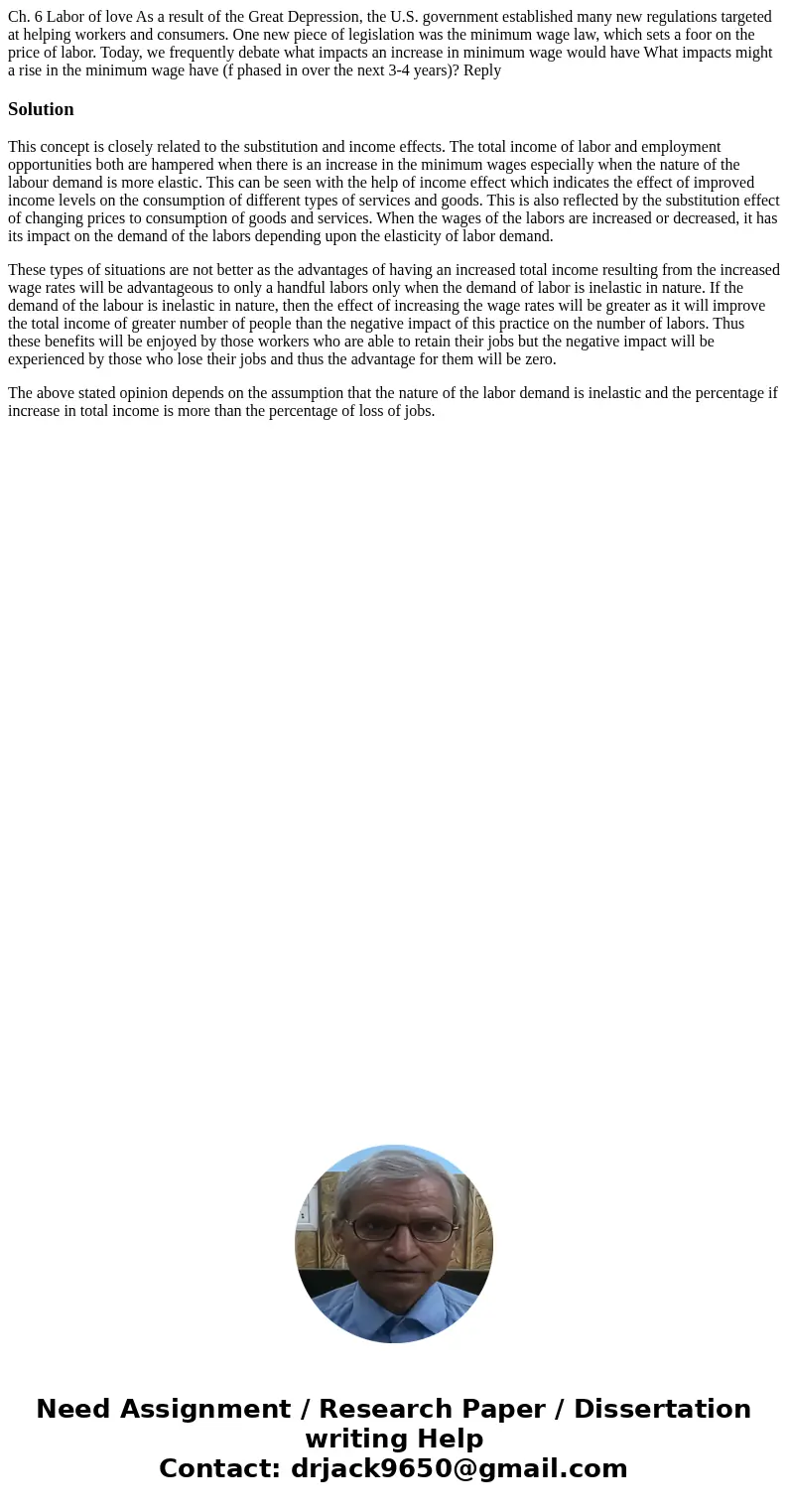 Ch. 6 Labor of love As a result of the Great Depression, the U.S. government established many new regulations targeted at helping workers and consumers. One new piece of legislation was the minimum wage law, which sets a foor on the price of labor. Today, we frequently debate what impacts an increase in minimum wage would have What impacts might a rise in the minimum wage have (f phased in over the next 3-4 years)? Reply

Solution

This concept is closely related to the substitution and income effects. The total income of labor and employment opportunities both are hampered when there is an increase in the minimum wages especially when the nature of the labour demand is more elastic. This can be seen with the help of income effect which indicates the effect of improved income levels on the consumption of different types of services and goods. This is also reflected by the substitution effect of changing prices to consumption of goods and services. When the wages of the labors are increased or decreased, it has its impact on the demand of the labors depending upon the elasticity of labor demand.

These types of situations are not better as the advantages of having an increased total income resulting from the increased wage rates will be advantageous to only a handful labors only when the demand of labor is inelastic in nature. If the demand of the labour is inelastic in nature, then the effect of increasing the wage rates will be greater as it will improve the total income of greater number of people than the negative impact of this practice on the number of labors. Thus these benefits will be enjoyed by those workers who are able to retain their jobs but the negative impact will be experienced by those who lose their jobs and thus the advantage for them will be zero.

The above stated opinion depends on the assumption that the nature of the labor demand is inelastic and the percentage if increase in total income is more than the percentage of loss of jobs.

Need Assignment / Research Paper / Dissertation writing Help
Contact: drjack9650@gmail.com